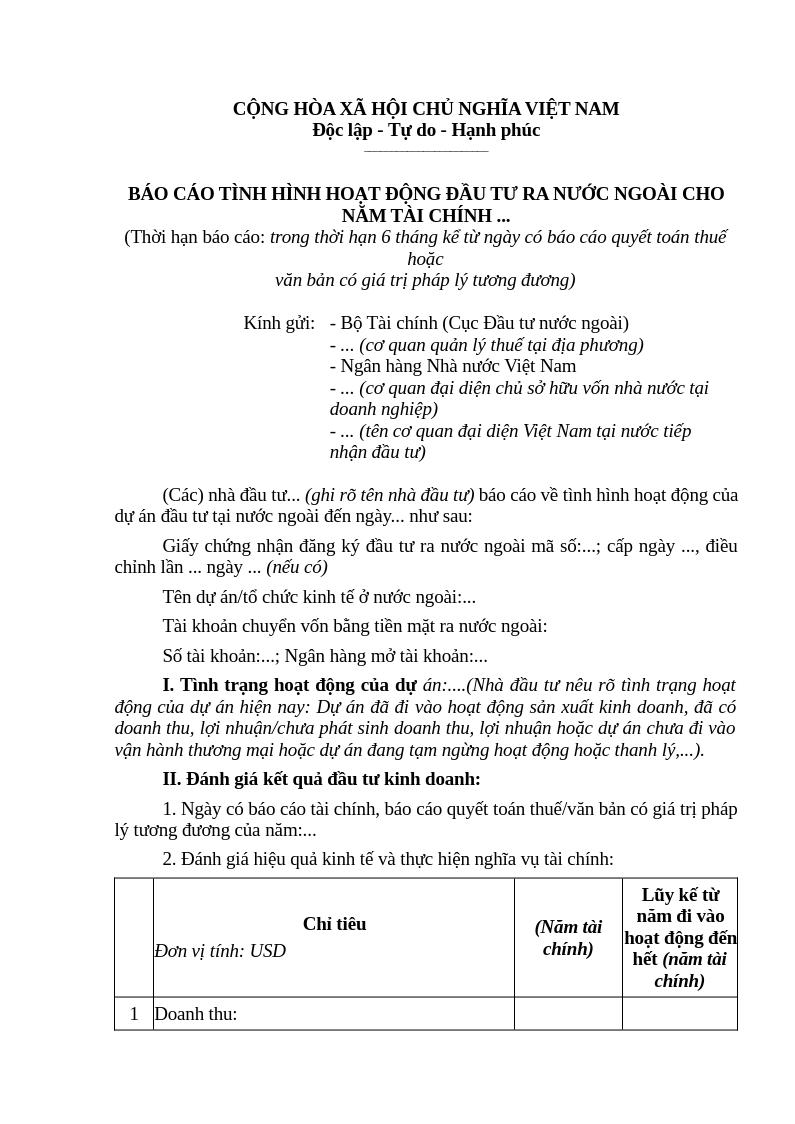 CỘNG HÒA XÃ HỘI CHỦ NGHĨA VIỆT NAM
Độc lập - Tự do - Hạnh phúc

BÁO CÁO TÌNH HÌNH HOẠT ĐỘNG ĐẦU TƯ RA NƯỚC NGOÀI CHO NĂM TÀI CHÍNH ...
(Thời hạn báo cáo: trong thời hạn 6 tháng kể từ ngày có báo cáo quyết toán thuế hoặc văn bản có giá trị pháp lý tương đương)

Kính gửi: - Bộ Tài chính (Cục Đầu tư nước ngoài)
- ... (cơ quan quản lý thuế tại địa phương)
- Ngân hàng Nhà nước Việt Nam
- ... (cơ quan đại diện chủ sở hữu vốn nhà nước tại doanh nghiệp)
- ... (tên cơ quan đại diện Việt Nam tại nước tiếp nhận đầu tư)

(Các) nhà đầu tư... (ghi rõ tên nhà đầu tư) báo cáo về tình hình hoạt động của dự án đầu tư tại nước ngoài đến ngày... như sau:

Giấy chứng nhận đăng ký đầu tư ra nước ngoài mã số:...; cấp ngày ..., điều chỉnh lần ... ngày ... (nếu có)

Tên dự án/tổ chức kinh tế ở nước ngoài:...

Tài khoản chuyển vốn bằng tiền mặt ra nước ngoài:

Số tài khoản:...; Ngân hàng mở tài khoản:...

I. Tình trạng hoạt động của dự án:....(Nhà đầu tư nêu rõ tình trạng hoạt động của dự án hiện nay: Dự án đã đi vào hoạt động sản xuất kinh doanh, đã có doanh thu, lợi nhuận/chưa phát sinh doanh thu, lợi nhuận hoặc dự án chưa đi vào vận hành thương mại hoặc dự án đang tạm ngừng hoạt động hoặc thanh lý,...).

II. Đánh giá kết quả đầu tư kinh doanh:

1. Ngày có báo cáo tài chính, báo cáo quyết toán thuế/văn bản có giá trị pháp lý tương đương của năm:...

2. Đánh giá hiệu quả kinh tế và thực hiện nghĩa vụ tài chính:

|  | Chỉ tiêu Đơn vị tính: USD | (Năm tài chính) | Lũy kế từ năm đi vào hoạt động đến hết (năm tài chính) |
|---|---|---|---|
| 1 | Doanh thu: |  |  |